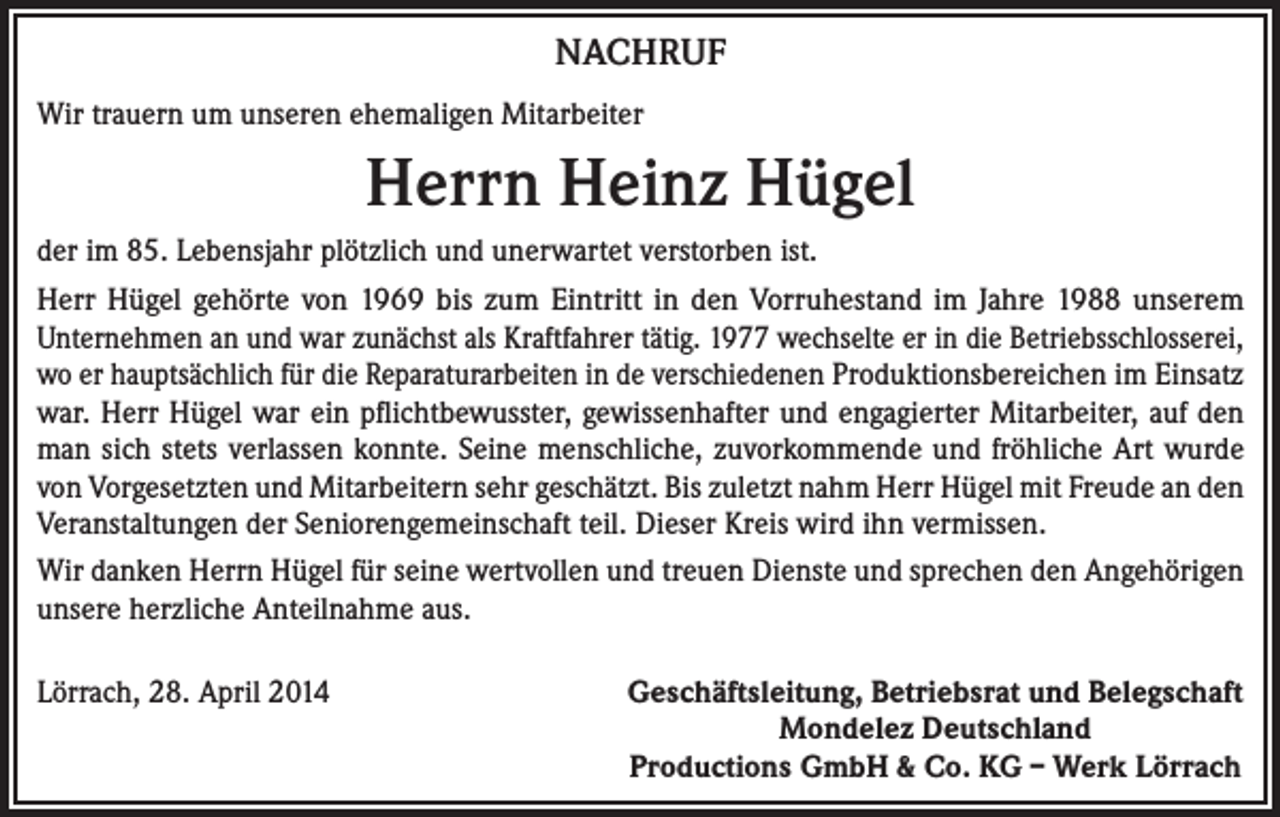 NACHRUF

Wir trauern um unseren ehemaligen Mitarbeiter

Herrn Heinz Hügel

der im 85. Lebensjahr plötzlich und unerwartet verstorben ist.

Herr Hügel gehörte von 1969 bis zum Eintritt in den Vorruhestand im Jahre 1988 unserem Unternehmen an und war zunächst als Kraftfahrer tätig. 1977 wechselte er in die Betriebsschlosserei, wo er hauptsächlich für die Reparaturarbeiten in de verschiedenen Produktionsbereichen im Einsatz war. Herr Hügel war ein pflichtbewusster, gewissenhafter und engagierter Mitarbeiter, auf den man sich stets verlassen konnte. Seine menschliche, zuvorkommende und fröhliche Art wurde von Vorgesetzten und Mitarbeitern sehr geschätzt. Bis zuletzt nahm Herr Hügel mit Freude an den Veranstaltungen der Seniorengemeinschaft teil. Dieser Kreis wird ihn vermissen.

Wir danken Herrn Hügel für seine wertvollen und treuen Dienste und sprechen den Angehörigen unsere herzliche Anteilnahme aus.

Lörrach, 28. April 2014

Geschäftsleitung, Betriebsrat und Belegschaft
Mondelez Deutschland
Productions GmbH & Co. KG – Werk Lörrach